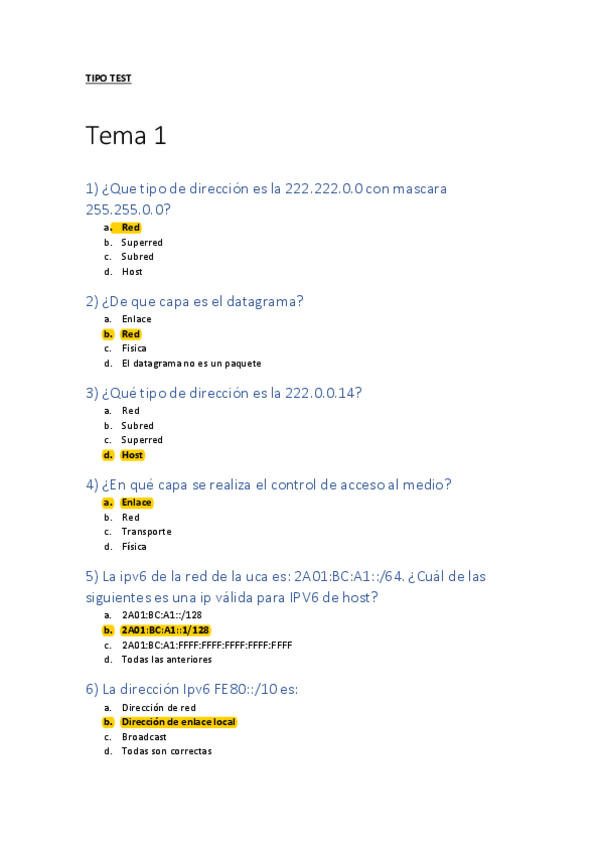 TIPO TEST

Tema 1

1) ¿Que tipo de dirección es la 222.222.0.0 con mascara 255.255.0.0?

a. Red
b. Superred
c. Subred
d. Host

2) ¿De que capa es el datagrama?

a. Enlace
b. Red
c. Fisica
d. El datagrama no es un paquete

3) ¿Qué tipo de dirección es la 222.0.0.14?

a. Red
b. Subred
c. Superred
d. Host

4) ¿En qué capa se realiza el control de acceso al medio?

a. Enlace
b. Red
c. Transporte
d. Física

5) La ipv6 de la red de la uca es: 2A01:BC:A1::/64. ¿Cuál de las siguientes es una ip válida para IPV6 de host?

a. 2A01:BC:A1::/128
b. 2A01:BC:A1::1/128
c. 2A01:BC:A1:FFFF:FFFF:FFFF:FFFF:FFFF
d. Todas las anteriores

6) La dirección Ipv6 FE80::/10 es:

a. Dirección de red
b. Dirección de enlace local
c. Broadcast
d. Todas son correctas